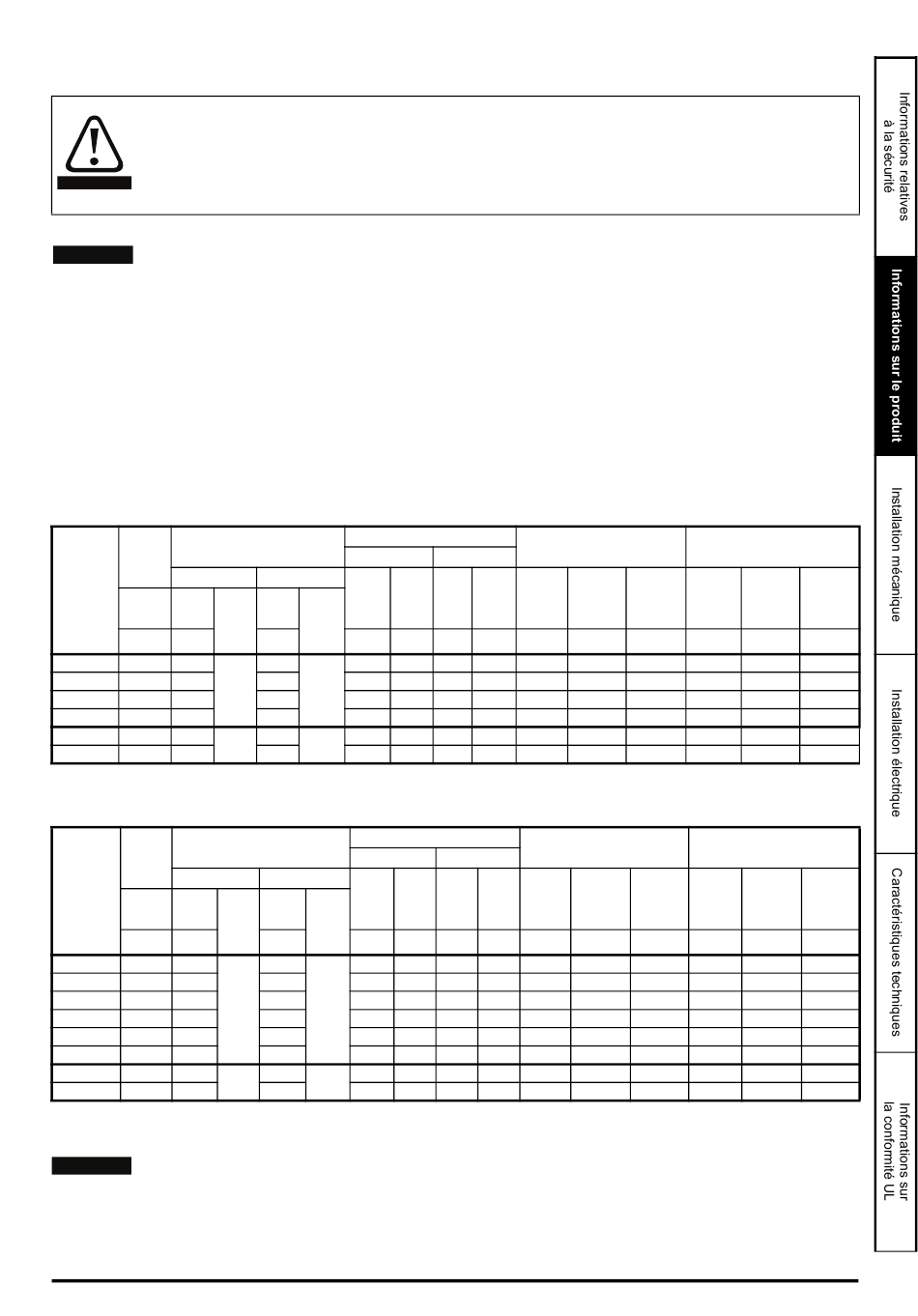 Informations relatives à la sécurité

Informations sur le produit

Installation mécanique

Installation électrique

Caractéristiques techniques

Informations sur la conformité UL